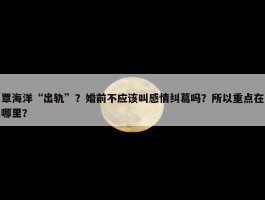 覃海洋“出轨”？婚前不应该叫感情纠葛吗？所以重点在哪里？